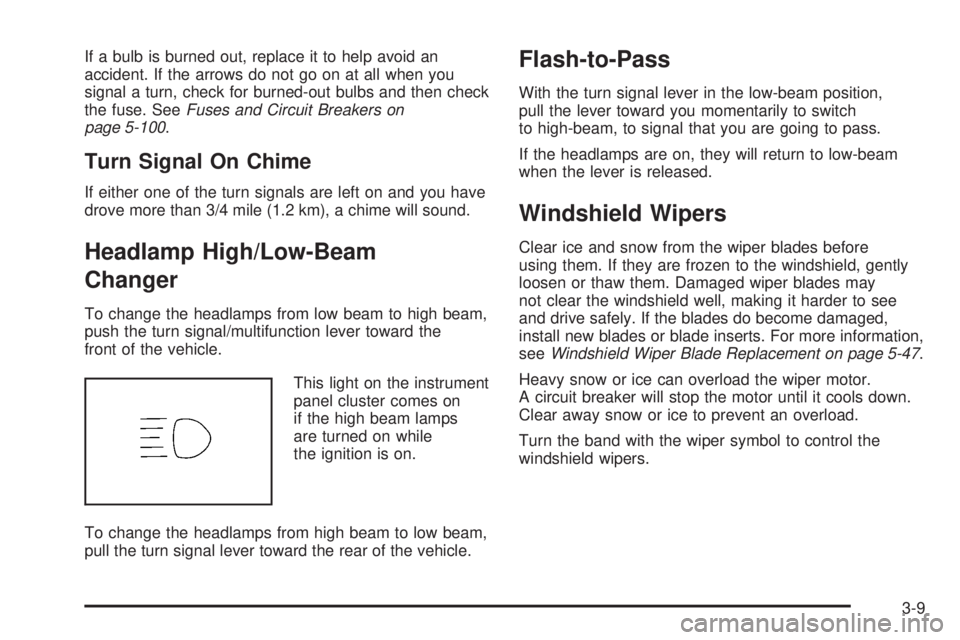 If a bulb is burned out, replace it to help avoid an accident. If the arrows do not go on at all when you signal a turn, check for burned-out bulbs and then check the fuse. See Fuses and Circuit Breakers on page 5-100.

Turn Signal On Chime

If either one of the turn signals are left on and you have drove more than 3/4 mile (1.2 km), a chime will sound.

Headlamp High/Low-Beam Changer

To change the headlamps from low beam to high beam, push the turn signal/multifunction lever toward the front of the vehicle.

This light on the instrument panel cluster comes on if the high beam lamps are turned on while the ignition is on.

To change the headlamps from high beam to low beam, pull the turn signal lever toward the rear of the vehicle.

Flash-to-Pass

With the turn signal lever in the low-beam position, pull the lever toward you momentarily to switch to high-beam, to signal that you are going to pass.

If the headlamps are on, they will return to low-beam when the lever is released.

Windshield Wipers

Clear ice and snow from the wiper blades before using them. If they are frozen to the windshield, gently loosen or thaw them. Damaged wiper blades may not clear the windshield well, making it harder to see and drive safely. If the blades do become damaged, install new blades or blade inserts. For more information, see Windshield Wiper Blade Replacement on page 5-47.

Heavy snow or ice can overload the wiper motor. A circuit breaker will stop the motor until it cools down. Clear away snow or ice to prevent an overload.

Turn the band with the wiper symbol to control the windshield wipers.

3-9

carmanualsonline.info